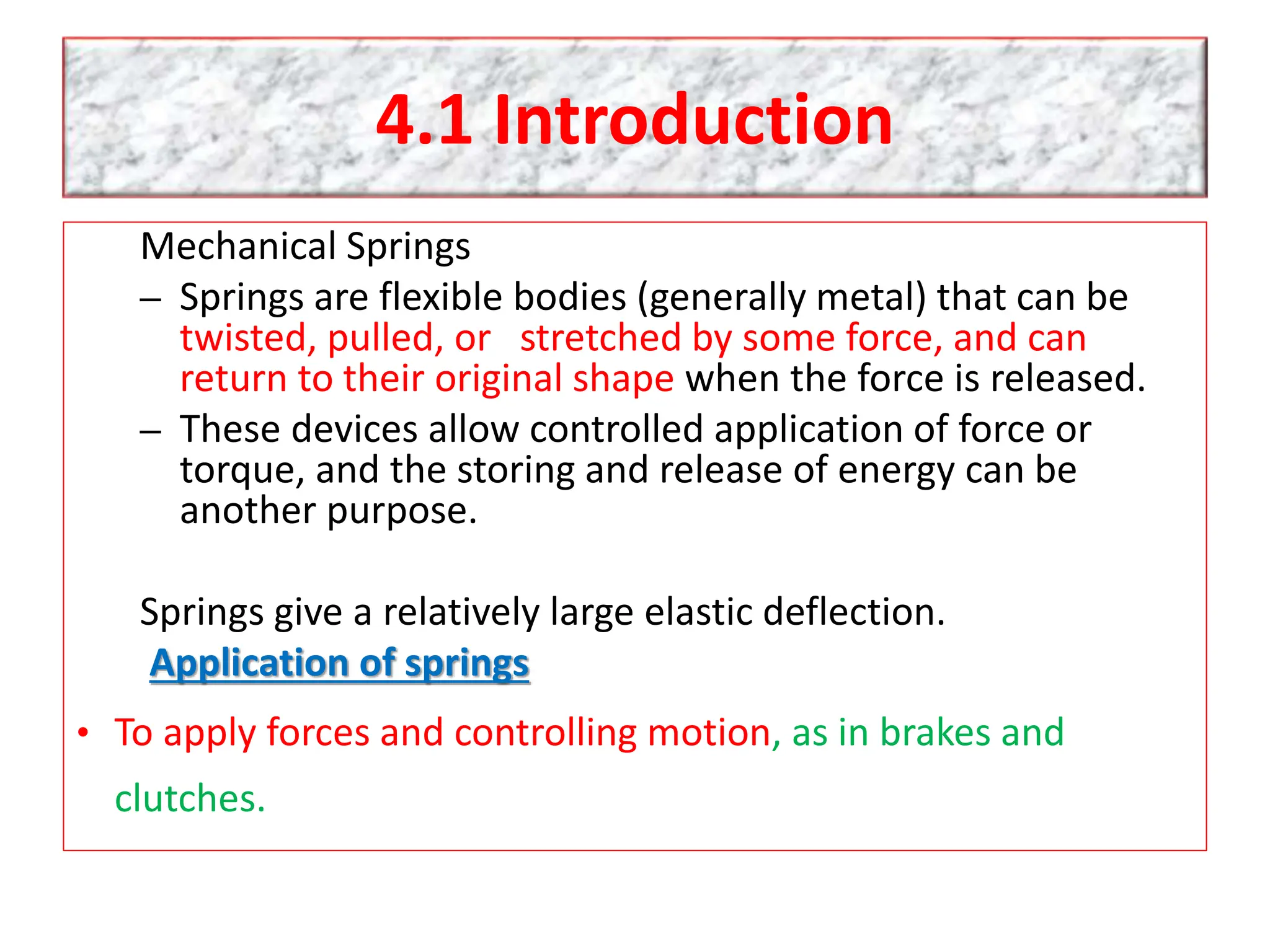 4.1 Introduction

Mechanical Springs

– Springs are flexible bodies (generally metal) that can be twisted, pulled, or stretched by some force, and can return to their original shape when the force is released.

– These devices allow controlled application of force or torque, and the storing and release of energy can be another purpose.

Springs give a relatively large elastic deflection.

Application of springs

• To apply forces and controlling motion, as in brakes and clutches.